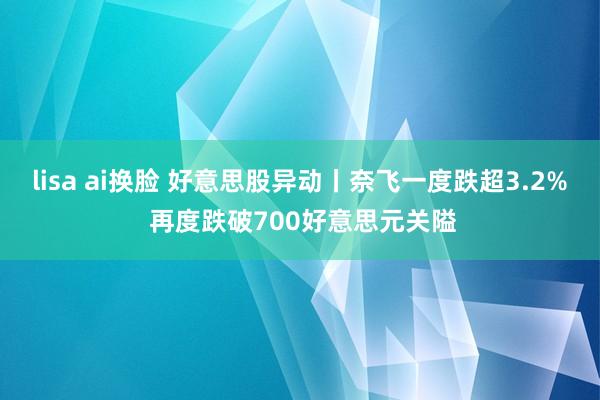 lisa ai换脸 好意思股异动丨奈飞一度跌超3.2% 再度跌破700好意思元关隘